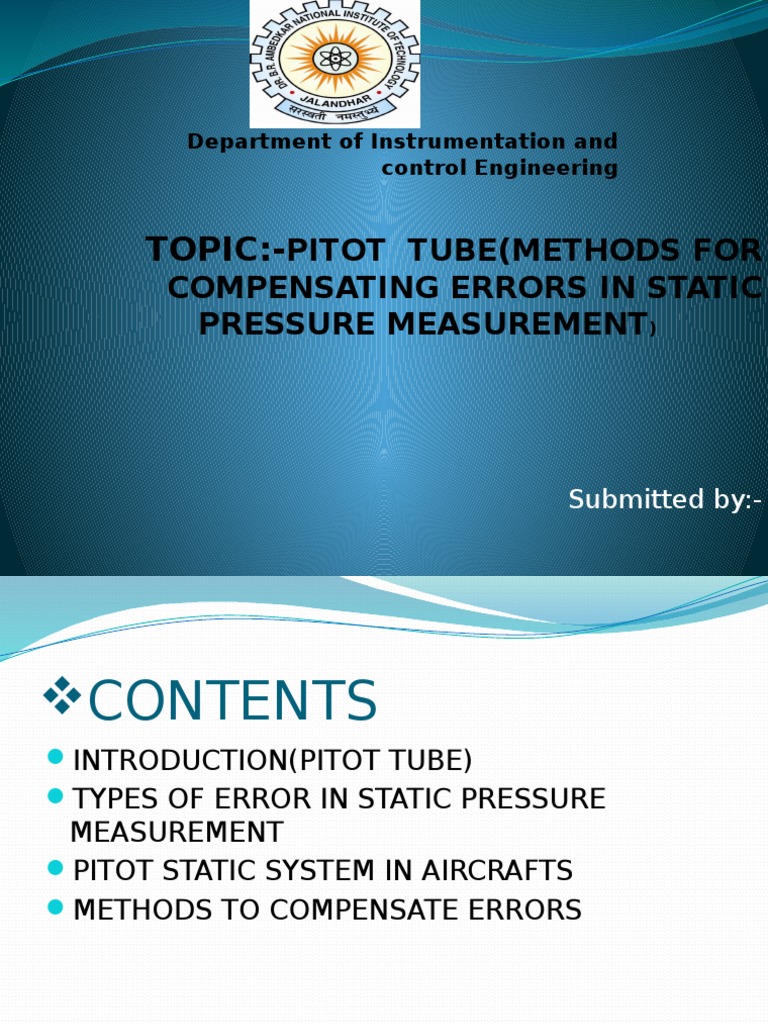 DR. B.R. AMBEDKAR NATIONAL INSTITUTE OF TECHNOLOGY
JALANDHAR
सरस्वती नमस्तुभ्यं

Department of Instrumentation and control Engineering

TOPIC:-PITOT TUBE(METHODS FOR COMPENSATING ERRORS IN STATIC PRESSURE MEASUREMENT)

Submitted by:-

❖CONTENTS

INTRODUCTION(PITOT TUBE)
TYPES OF ERROR IN STATIC PRESSURE MEASUREMENT
PITOT STATIC SYSTEM IN AIRCRAFTS
METHODS TO COMPENSATE ERRORS